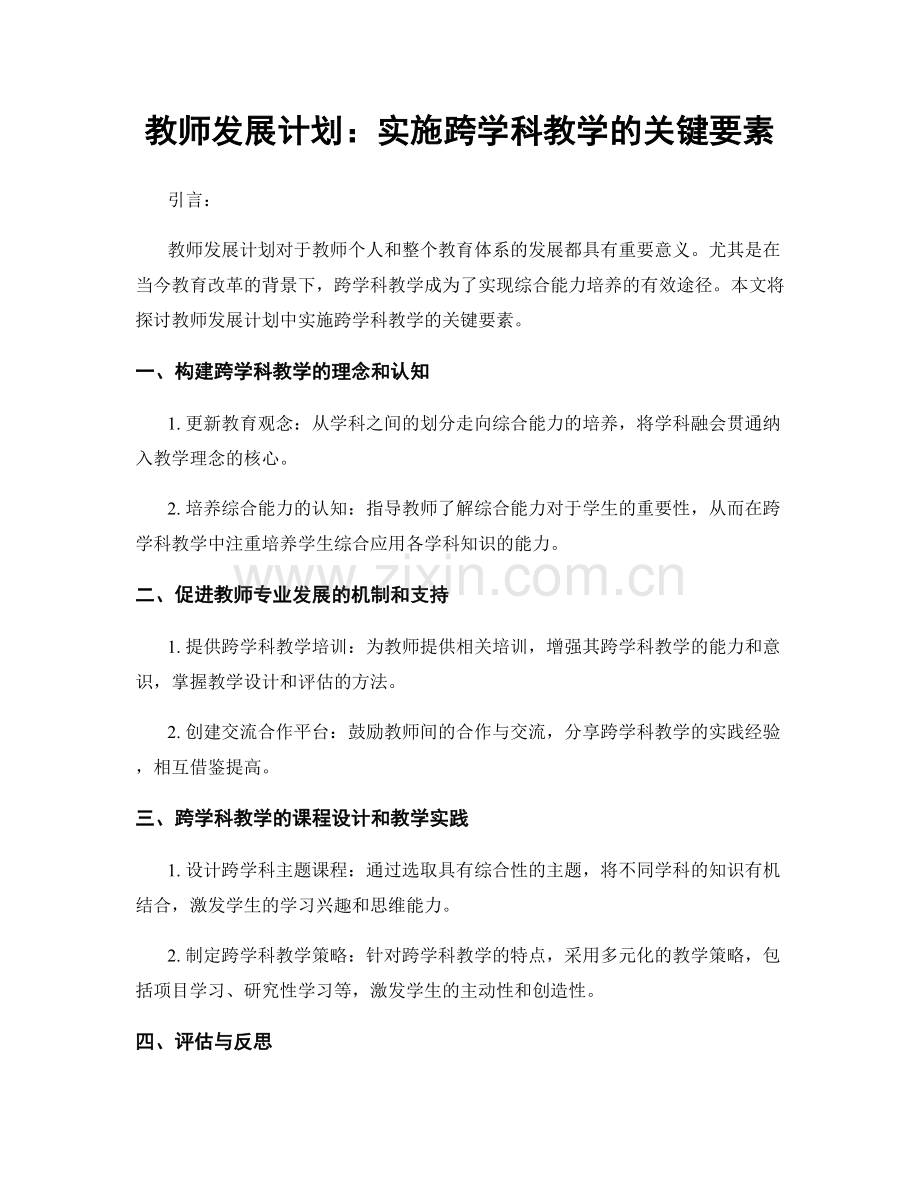 教师发展计划：实施跨学科教学的关键要素

引言：

教师发展计划对于教师个人和整个教育体系的发展都具有重要意义。尤其是在当今教育改革的背景下，跨学科教学成为了实现综合能力培养的有效途径。本文将探讨教师发展计划中实施跨学科教学的关键要素。

一、构建跨学科教学的理念和认知

1. 更新教育观念：从学科之间的划分走向综合能力的培养，将学科融会贯通纳入教学理念的核心。

2. 培养综合能力的认知：指导教师了解综合能力对于学生的重要性，从而在跨学科教学中注重培养学生综合应用各学科知识的能力。

www.zixin.com.cn

二、促进教师专业发展的机制和支持

1. 提供跨学科教学培训：为教师提供相关培训，增强其跨学科教学的能力和意识，掌握教学设计和评估的方法。

2. 创建交流合作平台：鼓励教师间的合作与交流，分享跨学科教学的实践经验，相互借鉴提高。

三、跨学科教学的课程设计和教学实践

1. 设计跨学科主题课程：通过选取具有综合性的主题，将不同学科的知识有机结合，激发学生的学习兴趣和思维能力。

2. 制定跨学科教学策略：针对跨学科教学的特点，采用多元化的教学策略，包括项目学习、研究性学习等，激发学生的主动性和创造性。

四、评估与反思